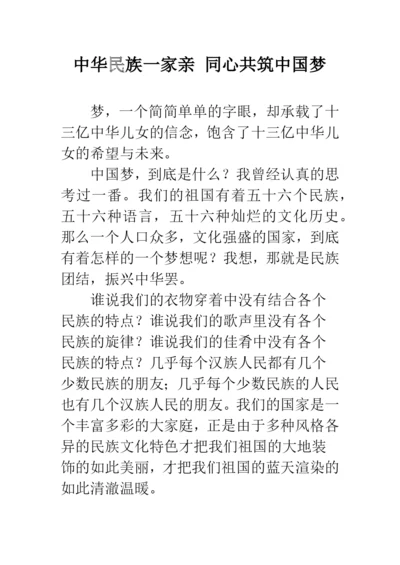 中华民族一家亲 同心共筑中国梦

梦，一个简简单单的字眼，却承载了十三亿中华儿女的信念，饱含了十三亿中华儿女的希望与未来。

中国梦，到底是什么？我曾经认真的思考过一番。我们的祖国有着五十六个民族，五十六种语言，五十六种灿烂的文化历史。那么一个人口众多，文化强盛的国家，到底有着怎样的一个梦想呢？我想，那就是民族团结，振兴中华罢。

谁说我们的衣物穿着中没有结合各个民族的特点？谁说我们的歌声里没有各个民族的旋律？谁说我们的佳肴中没有各个民族的特点？几乎每个汉族人民都有几个少数民族的朋友；几乎每个少数民族的人民也有几个汉族人民的朋友。我们的国家是一个丰富多彩的大家庭，正是由于多种风格各异的民族文化特色才把我们祖国的大地装饰的如此美丽，才把我们祖国的蓝天渲染的如此清澈温暖。